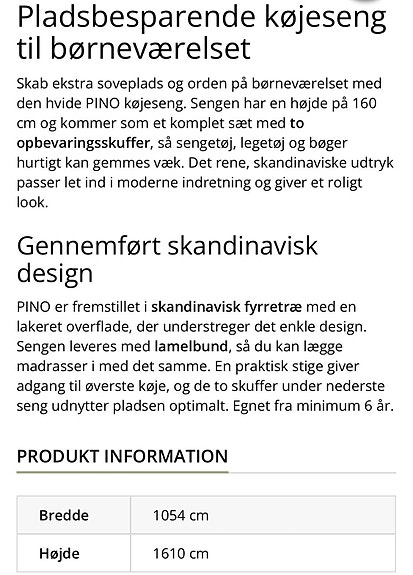 Pladsbesparende køjeseng til børneværelset

Skab ekstra soveplads og orden på børneværelset med den hvide PINO køjeseng. Sengen har en højde på 160 cm og kommer som et komplet sæt med to opbevaringsskuffer, så sengetøj, legetøj og bøger hurtigt kan gemmes væk. Det rene, skandinaviske udtryk passer let ind i moderne indretning og giver et roligt look.

Gennemført skandinavisk design

PINO er fremstillet i skandinavisk fyrretræ med en lakeret overflade, der understreger det enkle design. Sengen leveres med lamelbund, så du kan lægge madrasser i med det samme. En praktisk stige giver adgang til øverste køje, og de to skuffer under nederste seng udnytter pladsen optimalt. Egnet fra minimum 6 år.

PRODUKT INFORMATION

| Bredde | 1054 cm |
|---|---|
| Højde | 1610 cm |